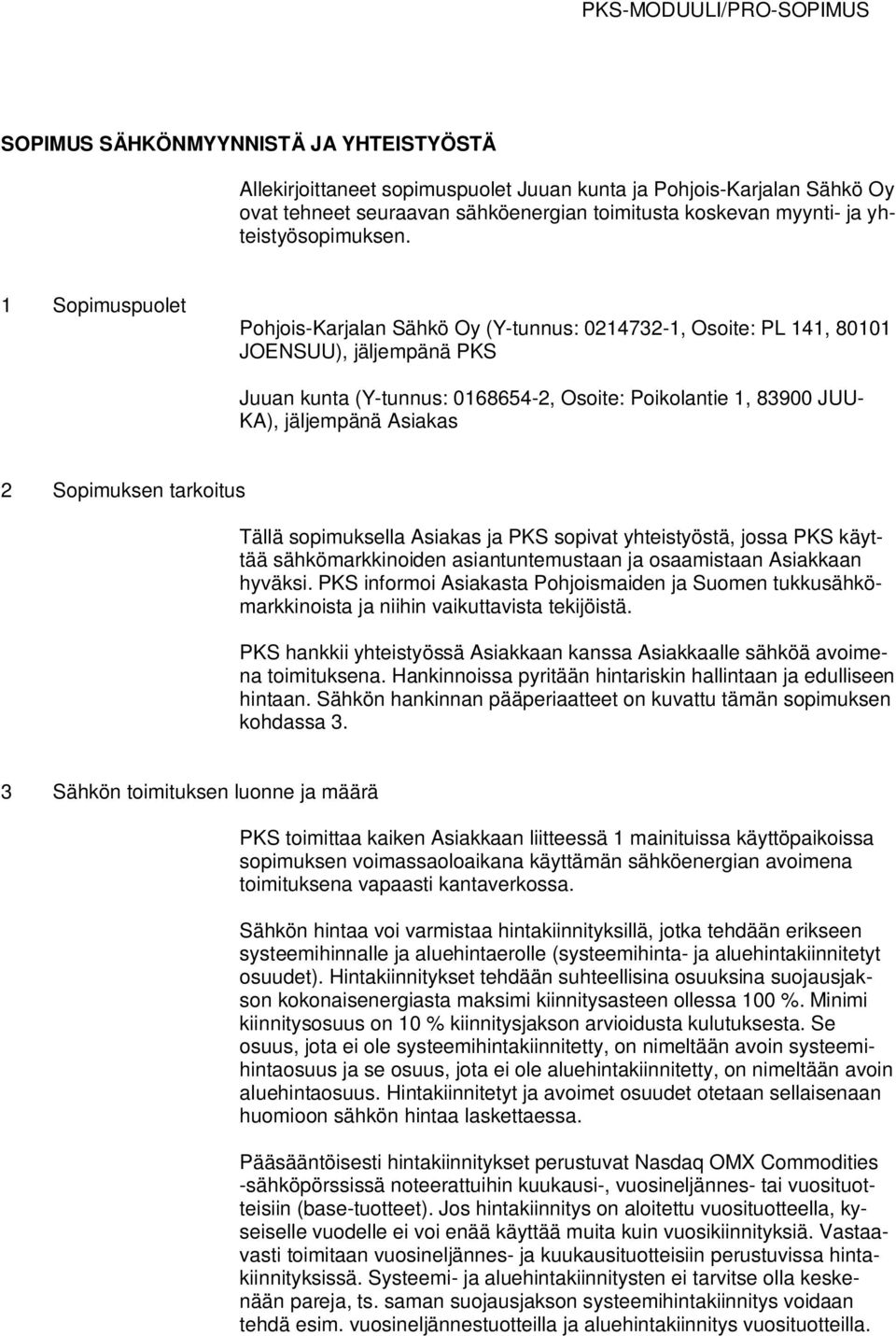 PKS-MODUULI/PRO-SOPIMUS

SOPIMUS SÄHKÖNMYYNNISTÄ JA YHTEISTYÖSTÄ

Allekirjoittaneet sopimuspuolet Juuan kunta ja Pohjois-Karjalan Sähkö Oy ovat tehneet seuraavan sähköenergian toimitusta koskevan myynti- ja yhteistyösopimuksen.

1 Sopimuspuolet

Pohjois-Karjalan Sähkö Oy (Y-tunnus: 0214732-1, Osoite: PL 141, 80101 JOENSUU), jäljempänä PKS

Juuan kunta (Y-tunnus: 0168654-2, Osoite: Poikolantie 1, 83900 JUUKA), jäljempänä Asiakas

2 Sopimuksen tarkoitus

Tällä sopimuksella Asiakas ja PKS sopivat yhteistyöstä, jossa PKS käyttää sähkömarkkinoiden asiantuntemustaan ja osaamistaan Asiakkaan hyväksi. PKS informoi Asiakasta Pohjoismaiden ja Suomen tukkusähkömarkkinoista ja niihin vaikuttavista tekijöistä.

PKS hankkii yhteistyössä Asiakkaan kanssa Asiakkaalle sähköä avoimena toimituksena. Hankinnoissa pyritään hintariskin hallintaan ja edulliseen hintaan. Sähkön hankinnan pääperiaatteet on kuvattu tämän sopimuksen kohdassa 3.

3 Sähkön toimituksen luonne ja määrä

PKS toimittaa kaiken Asiakkaan liitteessä 1 mainituissa käyttöpaikoissa sopimuksen voimassaoloaikana käyttämän sähköenergian avoimena toimituksena vapaasti kantaverkossa.

Sähkön hintaa voi varmistaa hintakiinnityksillä, jotka tehdään erikseen systeemihinnalle ja aluehintaerolle (systeemihinta- ja aluehintakiinnitetyt osuudet). Hintakiinnitykset tehdään suhteellisina osuuksina suojausjakson kokonaisenergiasta maksimi kiinnitysasteen ollessa 100 %. Minimi kiinnitysosuus on 10 % kiinnitysjakson arvioidusta kulutuksesta. Se osuus, jota ei ole systeemihintakiinnitetty, on nimeltään avoin systeemihintaosuus ja se osuus, jota ei ole aluehintakiinnitetty, on nimeltään avoin aluehintaosuus. Hintakiinnitetyt ja avoimet osuudet otetaan sellaisenaan huomioon sähkön hintaa laskettaessa.

Pääsääntöisesti hintakiinnitykset perustuvat Nasdaq OMX Commodities -sähköpörssissä noteerattuihin kuukausi-, vuosineljännes- tai vuosituotteisiin (base-tuotteet). Jos hintakiinnitys on aloitettu vuosituotteella, kyseiselle vuodelle ei voi enää käyttää muita kuin vuosikiinnityksiä. Vastaavasti toimitaan vuosineljännes- ja kuukausituotteisiin perustuvissa hintakiinnityksissä. Systeemi- ja aluehintakiinnitysten ei tarvitse olla keskenään pareja, ts. saman suojausjakson systeemihintakiinnitys voidaan tehdä esim. vuosineljännestuotteilla ja aluehintakiinnitys vuosituotteilla.